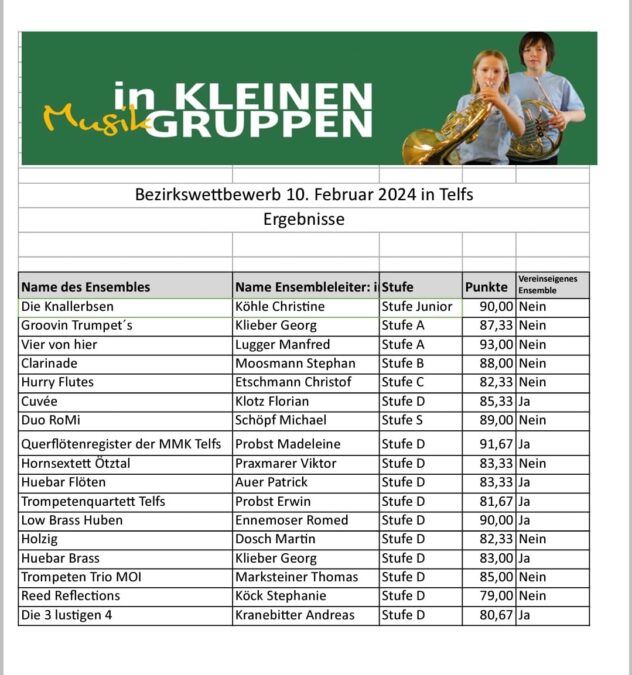 Musik in KLEINEN GRUPPEN

Bezirkswettbewerb 10. Februar 2024 in Telfs

Ergebnisse

| Name des Ensembles | Name Ensembleleiter: i | Stufe | Punkte | Vereinseigenes Ensemble |
|---|---|---|---|---|
| Die Knallerbsen | Köhle Christine | Stufe Junior | 90,00 | Nein |
| Groovin Trumpet´s | Klieber Georg | Stufe A | 87,33 | Nein |
| Vier von hier | Lugger Manfred | Stufe A | 93,00 | Nein |
| Clarinade | Moosmann Stephan | Stufe B | 88,00 | Nein |
| Hurry Flutes | Etschmann Christof | Stufe C | 82,33 | Nein |
| Cuvée | Klotz Florian | Stufe D | 85,33 | Ja |
| Duo RoMi | Schöpf Michael | Stufe S | 89,00 | Nein |
| Querflötenregister der MMK Telfs | Probst Madeleine | Stufe D | 91,67 | Ja |
| Hornsextett Ötztal | Praxmarer Viktor | Stufe D | 83,33 | Nein |
| Huebar Flöten | Auer Patrick | Stufe D | 83,33 | Ja |
| Trompetenquartett Telfs | Probst Erwin | Stufe D | 81,67 | Ja |
| Low Brass Huben | Ennemoser Romed | Stufe D | 90,00 | Ja |
| Holzig | Dosch Martin | Stufe D | 82,33 | Nein |
| Huebar Brass | Klieber Georg | Stufe D | 83,00 | Ja |
| Trompeten Trio MOI | Marksteiner Thomas | Stufe D | 85,00 | Nein |
| Reed Reflections | Köck Stephanie | Stufe D | 79,00 | Nein |
| Die 3 lustigen 4 | Kranebitter Andreas | Stufe D | 80,67 | Ja |